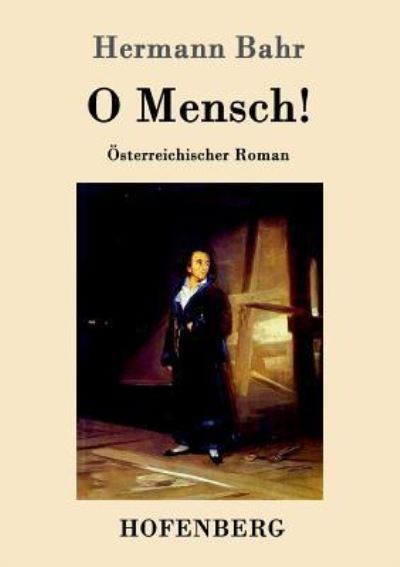 Hermann Bahr

O Mensch!

Österreichischer Roman

HOFENBERG